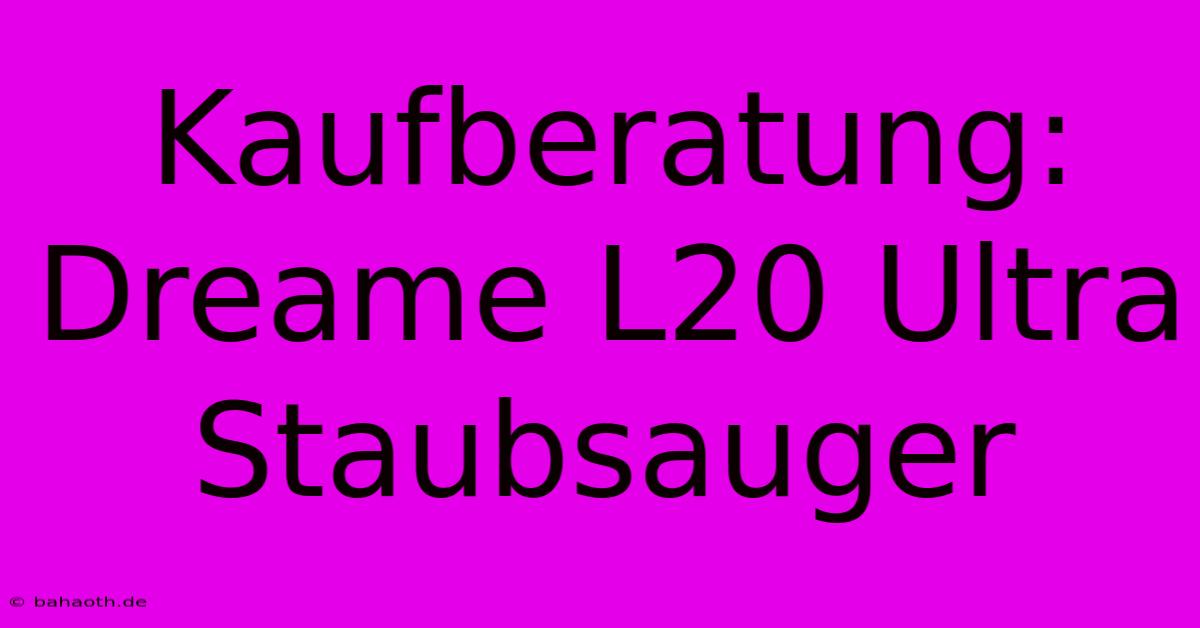 Kaufberatung: Dreame L20 Ultra Staubsauger

© bahaoth.de